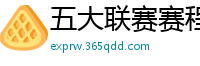 五大联赛赛程

exprw.365qdd.com